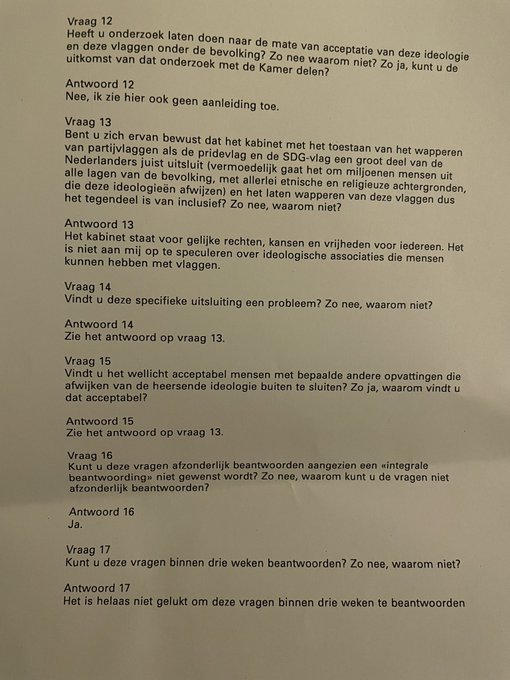 Vraag 12
Heeft u onderzoek laten doen naar de mate van acceptatie van deze ideologie en deze vlaggen onder de bevolking? Zo nee waarom niet? Zo ja, kunt u de uitkomst van dat onderzoek met de Kamer delen?

Antwoord 12
Nee, ik zie hier ook geen aanleiding toe.

Vraag 13
Bent u zich ervan bewust dat het kabinet met het toestaan van het wapperen van partijvlaggen als de pridevlag en de SDG-vlag een groot deel van de Nederlanders juist uitsluit (vermoedelijk gaat het om miljoenen mensen uit alle lagen van de bevolking, met allerlei etnische en religieuze achtergronden, die deze ideologieën afwijzen) en het laten wapperen van deze vlaggen dus het tegendeel is van inclusief? Zo nee, waarom niet?

Antwoord 13
Het kabinet staat voor gelijke rechten, kansen en vrijheden voor iedereen. Het is niet aan mij op te speculeren over ideologische associaties die mensen kunnen hebben met vlaggen.

Vraag 14
Vindt u deze specifieke uitsluiting een probleem? Zo nee, waarom niet?

Antwoord 14
Zie het antwoord op vraag 13.

Vraag 15
Vindt u het wellicht acceptabel mensen met bepaalde andere opvattingen die afwijken van de heersende ideologie buiten te sluiten? Zo ja, waarom vindt u dat acceptabel?

Antwoord 15
Zie het antwoord op vraag 13.

Vraag 16
Kunt u deze vragen afzonderlijk beantwoorden aangezien een «integrale beantwoording» niet gewenst wordt? Zo nee, waarom kunt u de vragen niet afzonderlijk beantwoorden?

Antwoord 16
Ja.

Vraag 17
Kunt u deze vragen binnen drie weken beantwoorden? Zo nee, waarom niet?

Antwoord 17
Het is helaas niet gelukt om deze vragen binnen drie weken te beantwoorden